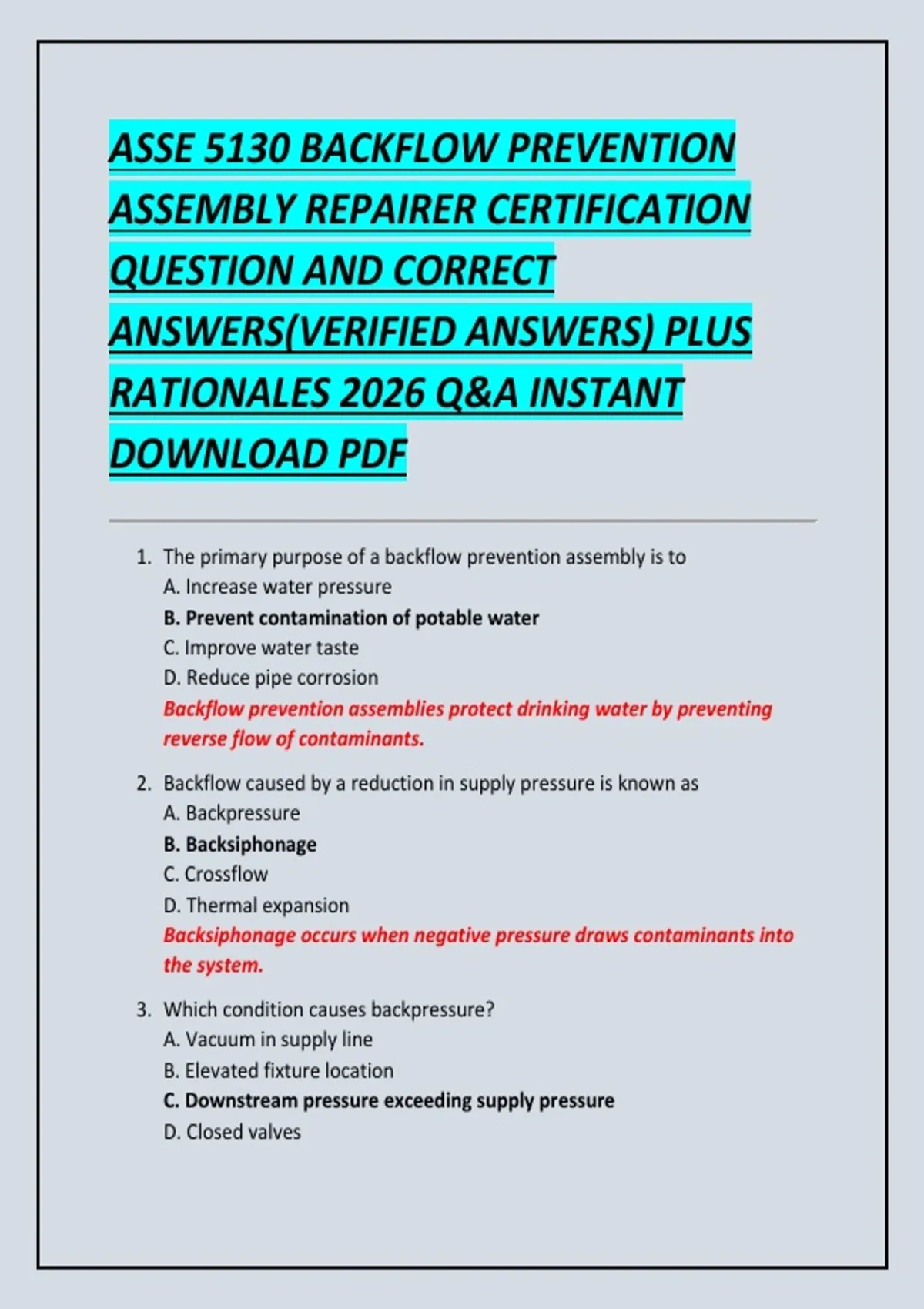 ASSE 5130 BACKFLOW PREVENTION ASSEMBLY REPAIRER CERTIFICATION QUESTION AND CORRECT ANSWERS(VERIFIED ANSWERS) PLUS RATIONALES 2026 Q&A INSTANT DOWNLOAD PDF

1. The primary purpose of a backflow prevention assembly is to
A. Increase water pressure
B. Prevent contamination of potable water
C. Improve water taste
D. Reduce pipe corrosion
Backflow prevention assemblies protect drinking water by preventing reverse flow of contaminants.

2. Backflow caused by a reduction in supply pressure is known as
A. Backpressure
B. Backsiphonage
C. Crossflow
D. Thermal expansion
Backsiphonage occurs when negative pressure draws contaminants into the system.

3. Which condition causes backpressure?
A. Vacuum in supply line
B. Elevated fixture location
C. Downstream pressure exceeding supply pressure
D. Closed valves